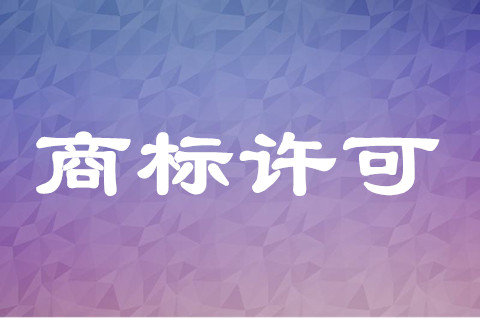 商标许可